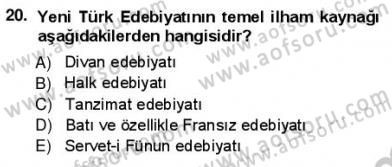 20. Yeni Türk Edebiyatının temel ilham kaynağı aşağıdakilerden hangisidir?

A) Divan edebiyatı
B) Halk edebiyatı
C) Tanzimat edebiyatı
D) Batı ve özellikle Fransız edebiyatı
E) Servet-i Fünun edebiyatı

www.aofsoru.com